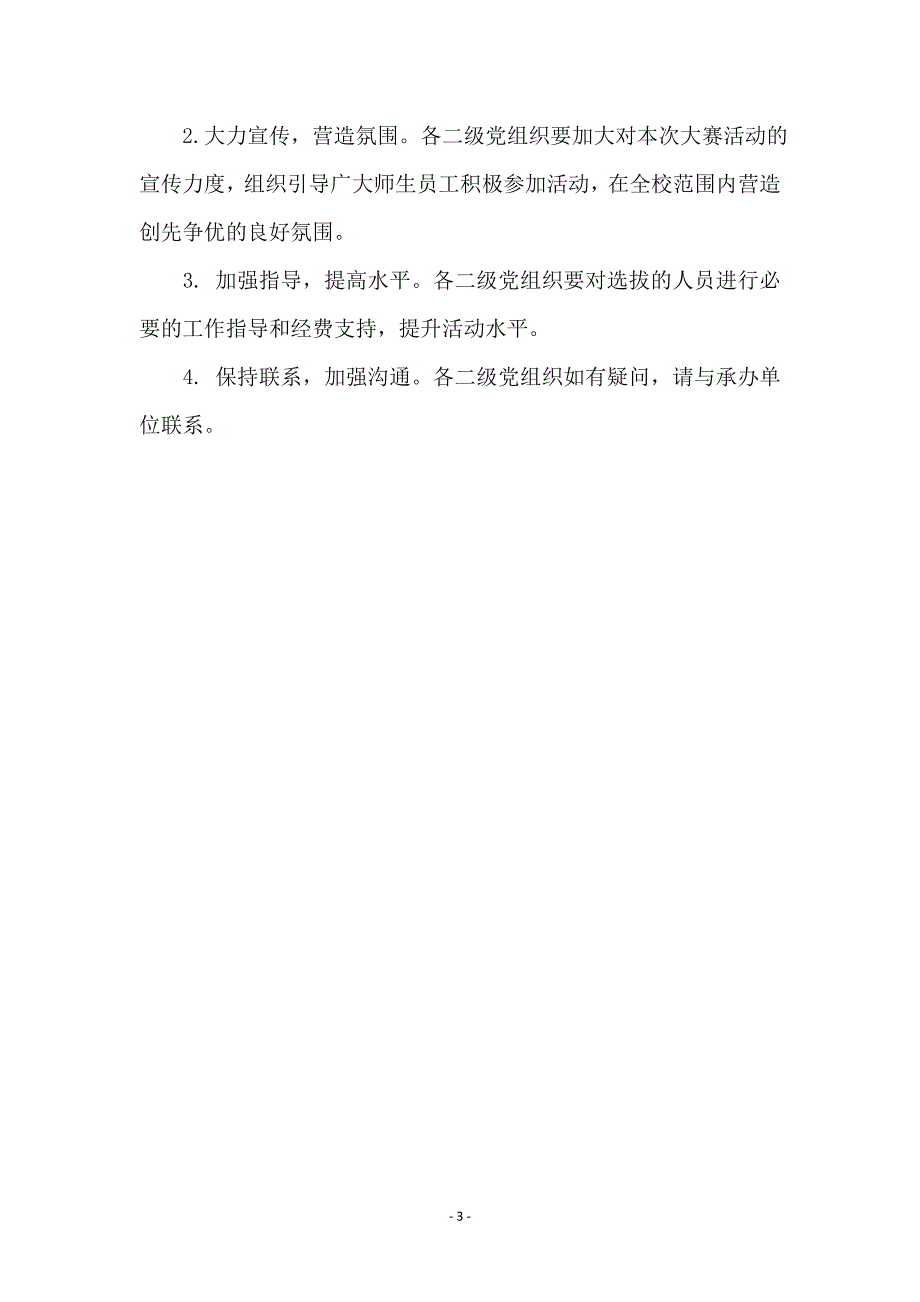 2. 大力宣传，营造氛围。各二级党组织要加大对本次大赛活动的宣传力度，组织引导广大师生员工积极参加活动，在全校范围内营造创先争优的良好氛围。

3. 加强指导，提高水平。各二级党组织要对选拔的人员进行必要的工作指导和经费支持，提升活动水平。

4. 保持联系，加强沟通。各二级党组织如有疑问，请与承办单位联系。

- 3 -